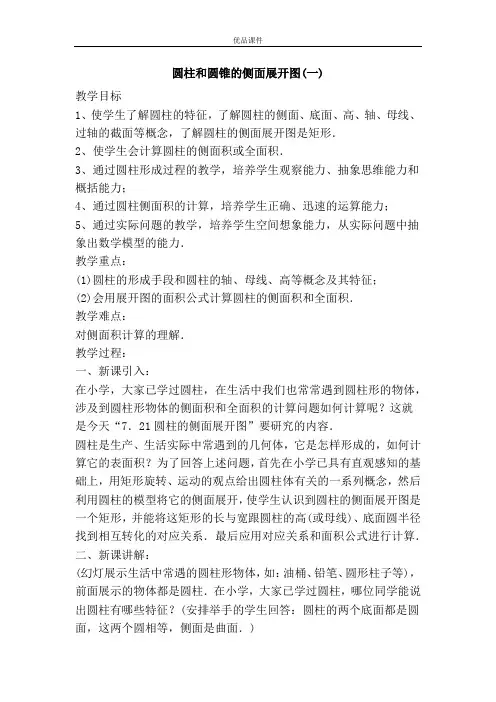 优品课件

圆柱和圆锥的侧面展开图(一)

教学目标

1、使学生了解圆柱的特征，了解圆柱的侧面、底面、高、轴、母线、过轴的截面等概念，了解圆柱的侧面展开图是矩形．

2、使学生会计算圆柱的侧面积或全面积．

3、通过圆柱形成过程的教学，培养学生观察能力、抽象思维能力和概括能力；

4、通过圆柱侧面积的计算，培养学生正确、迅速的运算能力；

5、通过实际问题的教学，培养学生空间想象能力，从实际问题中抽象出数学模型的能力．

教学重点：

(1)圆柱的形成手段和圆柱的轴、母线、高等概念及其特征；

(2)会用展开图的面积公式计算圆柱的侧面积和全面积．

教学难点：

对侧面积计算的理解．

教学过程：

一、新课引入：

在小学，大家已学过圆柱，在生活中我们也常常遇到圆柱形的物体，涉及到圆柱形物体的侧面积和全面积的计算问题如何计算呢？这就是今天“7．21圆柱的侧面展开图”要研究的内容．

圆柱是生产、生活实际中常遇到的几何体，它是怎样形成的，如何计算它的表面积？为了回答上述问题，首先在小学已具有直观感知的基础上，用矩形旋转、运动的观点给出圆柱体有关的一系列概念，然后利用圆柱的模型将它的侧面展开，使学生认识到圆柱的侧面展开图是一个矩形，并能将这矩形的长与宽跟圆柱的高(或母线)、底面圆半径找到相互转化的对应关系．最后应用对应关系和面积公式进行计算．

二、新课讲解：

(幻灯展示生活中常遇的圆柱形物体，如：油桶、铅笔、圆形柱子等)，前面展示的物体都是圆柱．在小学，大家已学过圆柱，哪位同学能说出圆柱有哪些特征？(安排举手的学生回答：圆柱的两个底面都是圆面，这两个圆相等，侧面是曲面．)